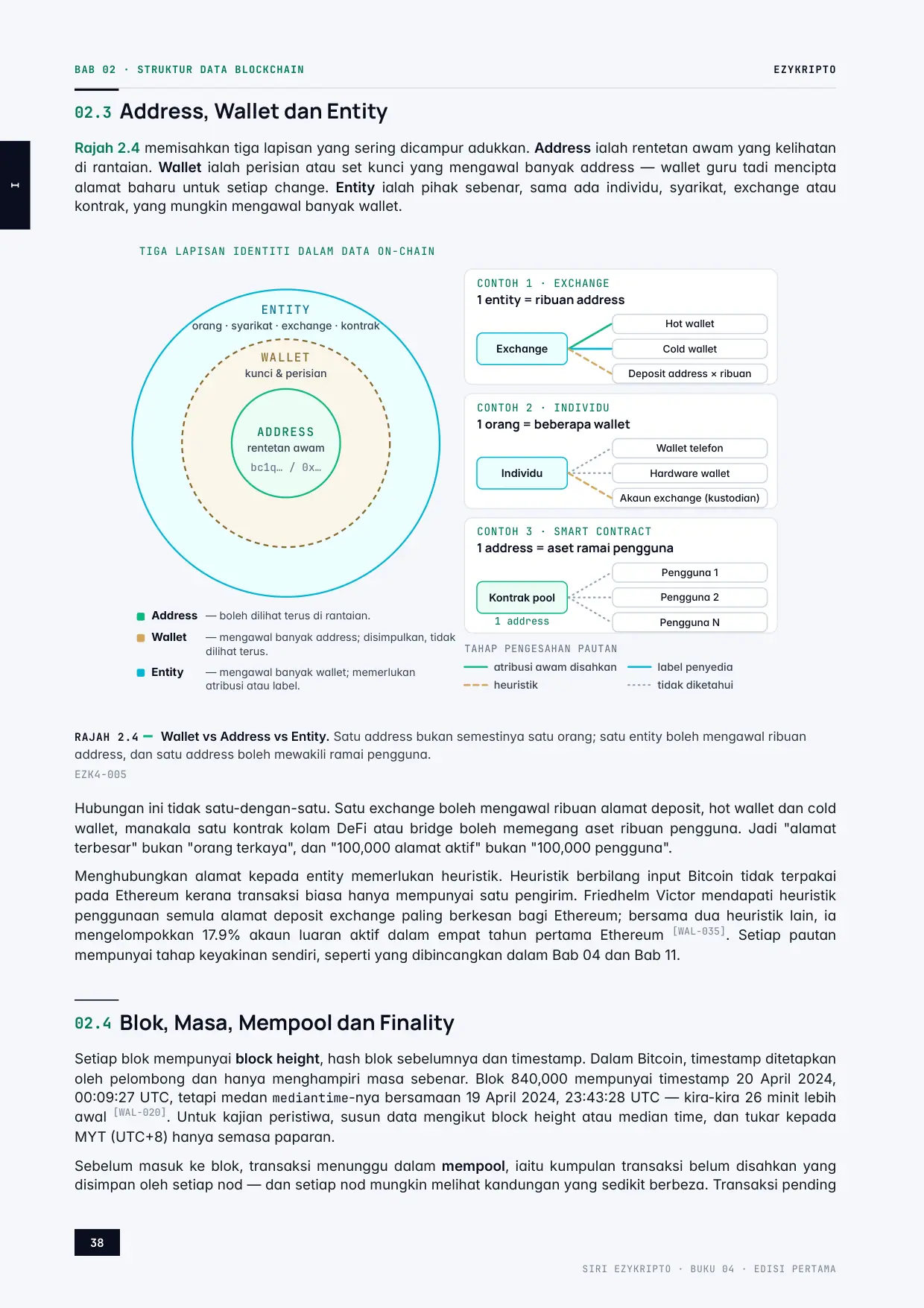 BAB 02 · STRUKTUR DATA BLOCKCHAIN

EZYKRIPTO

I

02.3 Address, Wallet dan Entity

Rajah 2.4 memisahkan tiga lapisan yang sering dicampur adukkan. Address ialah rentetan awam yang kelihatan di rantaian. Wallet ialah perisian atau set kunci yang mengawal banyak address — wallet guru tadi mencipta alamat baharu untuk setiap change. Entity ialah pihak sebenar, sama ada individu, syarikat, exchange atau kontrak, yang mungkin mengawal banyak wallet.

TIGA LAPISAN IDENTITI DALAM DATA ON-CHAIN

ENTITY
orang · syarikat · exchange · kontrak

WALLET
kunci & perisian

ADDRESS
rentetan awam
bc1q… / 0x…

• Address — boleh dilihat terus di rantaian.

• Wallet — mengawal banyak address; disimpulkan, tidak dilihat terus.

• Entity — mengawal banyak wallet; memerlukan atribusi atau label.

CONTOH 1 · EXCHANGE
1 entity = ribuan address

Exchange
Hot wallet
Cold wallet
Deposit address × ribuan

CONTOH 2 · INDIVIDU
1 orang = beberapa wallet

Individu
Wallet telefon
Hardware wallet
Akaun exchange (kustodian)

CONTOH 3 · SMART CONTRACT
1 address = aset ramai pengguna

Kontrak pool
1 address
Pengguna 1
Pengguna 2
Pengguna N

TAHAP PENGESAHAN PAUTAN
atribusi awam disahkan
label penyedia
heuristik
tidak diketahui

RAJAH 2.4 — Wallet vs Address vs Entity. Satu address bukan semestinya satu orang; satu entity boleh mengawal ribuan address, dan satu address boleh mewakili ramai pengguna.

EZK4-005

Hubungan ini tidak satu-dengan-satu. Satu exchange boleh mengawal ribuan alamat deposit, hot wallet dan cold wallet, manakala satu kontrak kolam DeFi atau bridge boleh memegang aset ribuan pengguna. Jadi "alamat terbesar" bukan "orang terkaya", dan "100,000 alamat aktif" bukan "100,000 pengguna".

Menghubungkan alamat kepada entity memerlukan heuristik. Heuristik berbilang input Bitcoin tidak terpakai pada Ethereum kerana transaksi biasa hanya mempunyai satu pengirim. Friedhelm Victor mendapati heuristik penggunaan semula alamat deposit exchange paling berkesan bagi Ethereum; bersama dua heuristik lain, ia mengelompokkan 17.9% akaun luaran aktif dalam empat tahun pertama Ethereum [WAL-035]. Setiap pautan mempunyai tahap keyakinan sendiri, seperti yang dibincangkan dalam Bab 04 dan Bab 11.

02.4 Blok, Masa, Mempool dan Finality

Setiap blok mempunyai block height, hash blok sebelumnya dan timestamp. Dalam Bitcoin, timestamp ditetapkan oleh pelombong dan hanya menghampiri masa sebenar. Blok 840,000 mempunyai timestamp 20 April 2024, 00:09:27 UTC, tetapi medan mediantime-nya bersamaan 19 April 2024, 23:43:28 UTC — kira-kira 26 minit lebih awal [WAL-020]. Untuk kajian peristiwa, susun data mengikut block height atau median time, dan tukar kepada MYT (UTC+8) hanya semasa paparan.

Sebelum masuk ke blok, transaksi menunggu dalam mempool, iaitu kumpulan transaksi belum disahkan yang disimpan oleh setiap nod — dan setiap nod mungkin melihat kandungan yang sedikit berbeza. Transaksi pending

38

SIRI EZYKRIPTO · BUKU 04 · EDISI PERTAMA